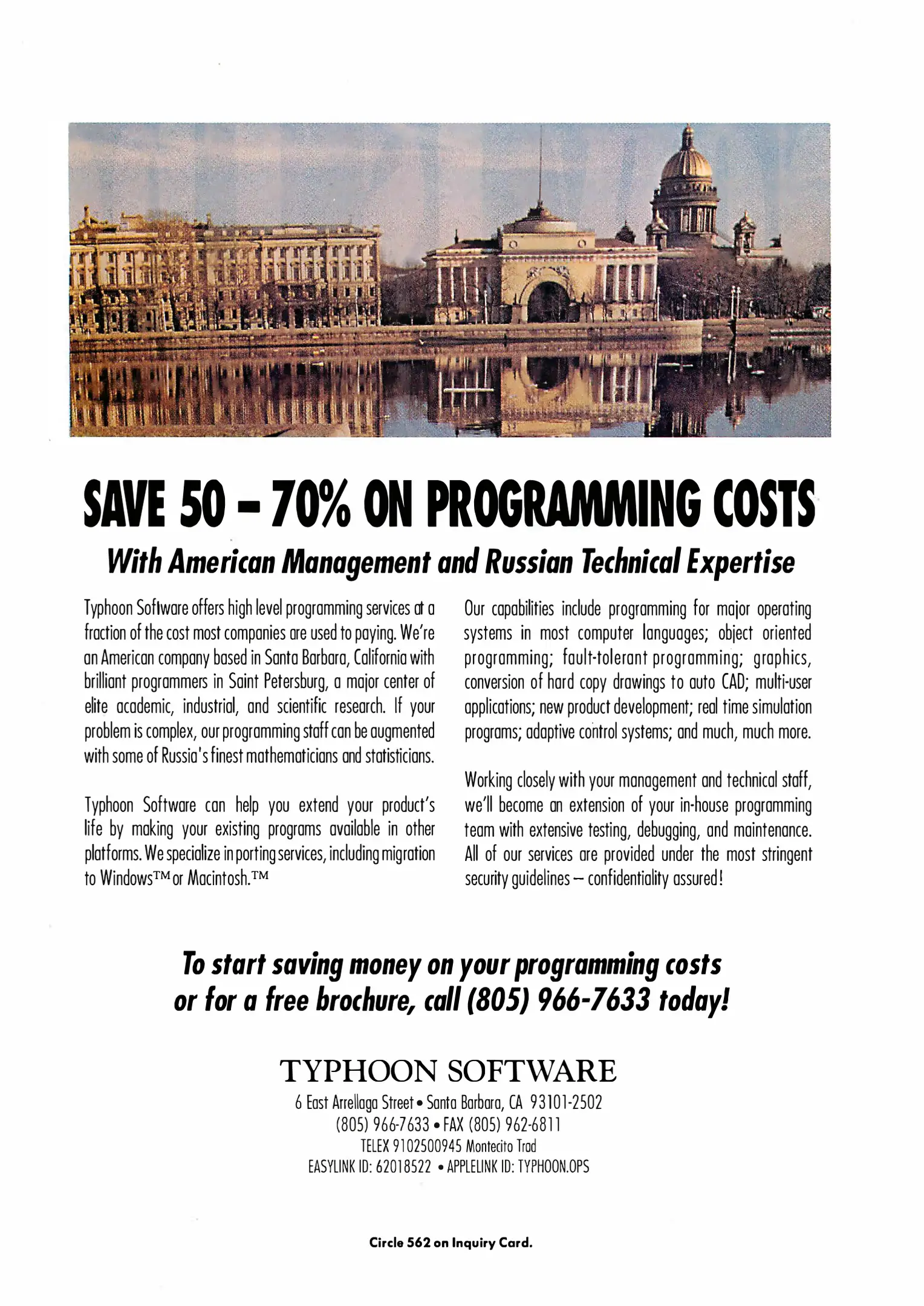 SAVE 50 – 70% ON PROGRAMMING COSTS

With American Management and Russian Technical Expertise

Typhoon Software offers high level programming services at a fraction of the cost most companies are used to paying. We're an American company based in Santa Barbara, California with brilliant programmers in Saint Petersburg, a major center of elite academic, industrial, and scientific research. If your problem is complex, our programming staff can be augmented with some of Russia's finest mathematicians and statisticians.

Typhoon Software can help you extend your product's life by making your existing programs available in other platforms. We specialize in porting services, including migration to Windows™ or Macintosh.™

Our capabilities include programming for major operating systems in most computer languages; object oriented programming; fault-tolerant programming; graphics, conversion of hard copy drawings to auto CAD; multi-user applications; new product development; real time simulation programs; adaptive control systems; and much, much more.

Working closely with your management and technical staff, we'll become an extension of your in-house programming team with extensive testing, debugging, and maintenance. All of our services are provided under the most stringent security guidelines – confidentiality assured!

To start saving money on your programming costs or for a free brochure, call (805) 966-7633 today!

TYPHOON SOFTWARE
6 East Arrellaga Street • Santa Barbara, CA 93101-2502
(805) 966-7633 • FAX (805) 962-6811
TELEX 9102500945 Montecito Trad
EASYLINK ID: 62018522 • APPLELINK ID: TYPHOON.OPS

Circle 562 on Inquiry Card.